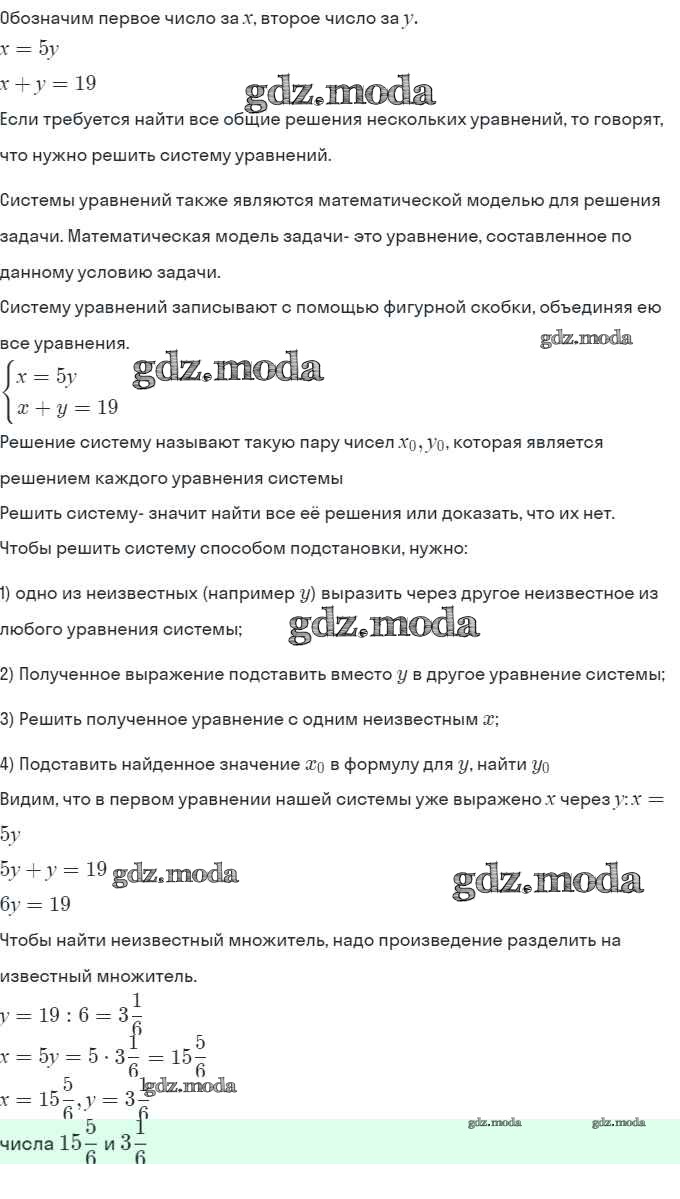 Обозначим первое число за $x$, второе число за $y$.
$x = 5y$
$x + y = 19$
gdz.moda
Если требуется найти все общие решения нескольких уравнений, то говорят, что нужно решить систему уравнений.

Системы уравнений также являются математической моделью для решения задачи. Математическая модель задачи- это уравнение, составленное по данному условию задачи.

Систему уравнений записывают с помощью фигурной скобки, объединяя ею все уравнения.
gdz.moda
$\begin{cases} x = 5y \\ x + y = 19 \end{cases}$
gdz.moda
Решение систему называют такую пару чисел $x_0, y_0$, которая является решением каждого уравнения системы
Решить систему- значит найти все её решения или доказать, что их нет.
Чтобы решить систему способом подстановки, нужно:

1) одно из неизвестных (например $y$) выразить через другое неизвестное из любого уравнения системы;
gdz.moda

2) Полученное выражение подставить вместо $y$ в другое уравнение системы;

3) Решить полученное уравнение с одним неизвестным $x$;

4) Подставить найденное значение $x_0$ в формулу для $y$, найти $y_0$
Видим, что в первом уравнении нашей системы уже выражено $x$ через $y$: $x = 5y$
$5y + y = 19$ gdz.moda
gdz.moda
$6y = 19$
Чтобы найти неизвестный множитель, надо произведение разделить на известный множитель.
$y = 19 : 6 = 3\frac{1}{6}$
$x = 5y = 5 \cdot 3\frac{1}{6} = 15\frac{5}{6}$
$x = 15\frac{5}{6}, y = 3\frac{1}{6}$
gdz.moda
gdz.moda gdz.moda
числа $15\frac{5}{6}$ и $3\frac{1}{6}$